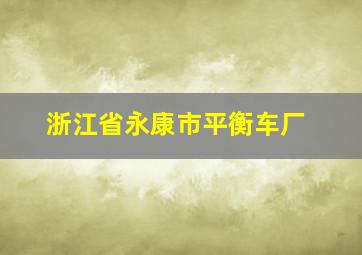 浙江省永康市平衡车厂